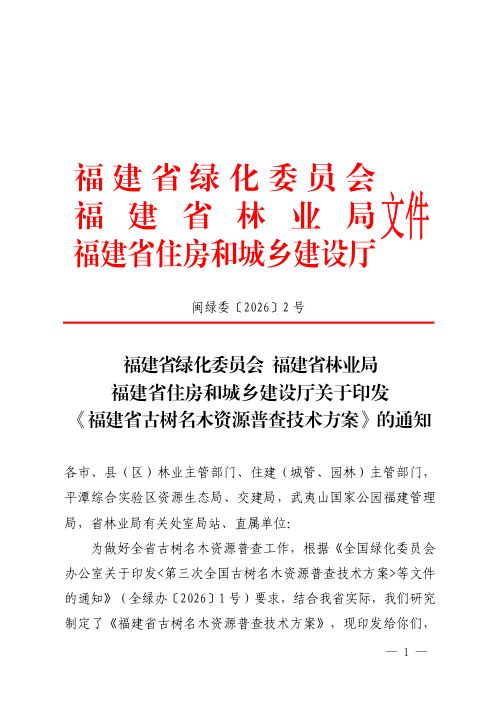 福建省绿化委员会
福建省林业局
福建省住房和城乡建设厅
文件

闽绿委〔2026〕2号

福建省绿化委员会 福建省林业局
福建省住房和城乡建设厅关于印发
《福建省古树名木资源普查技术方案》的通知

各市、县（区）林业主管部门、住建（城管、园林）主管部门，平潭综合实验区资源生态局、交建局，武夷山国家公园福建管理局，省林业局有关处室局站、直属单位：

为做好全省古树名木资源普查工作，根据《全国绿化委员会办公室关于印发<第三次全国古树名木资源普查技术方案>等文件的通知》（全绿办〔2026〕1号）要求，结合我省实际，我们研究制定了《福建省古树名木资源普查技术方案》，现印发给你们，

— 1 —